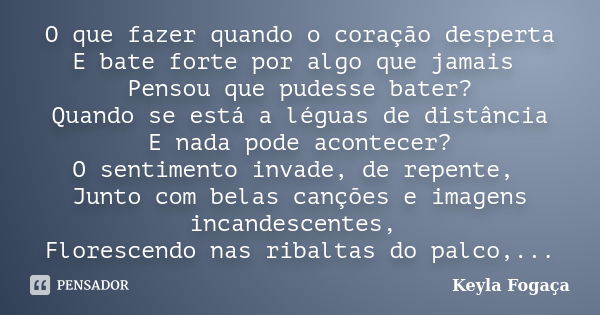 O que fazer quando o coração desperta
E bate forte por algo que jamais
Pensou que pudesse bater?
Quando se está a léguas de distância
E nada pode acontecer?
O sentimento invade, de repente,
Junto com belas canções e imagens incandescentes,
Florescendo nas ribaltas do palco,...

PENSADOR

Keyla Fogaça